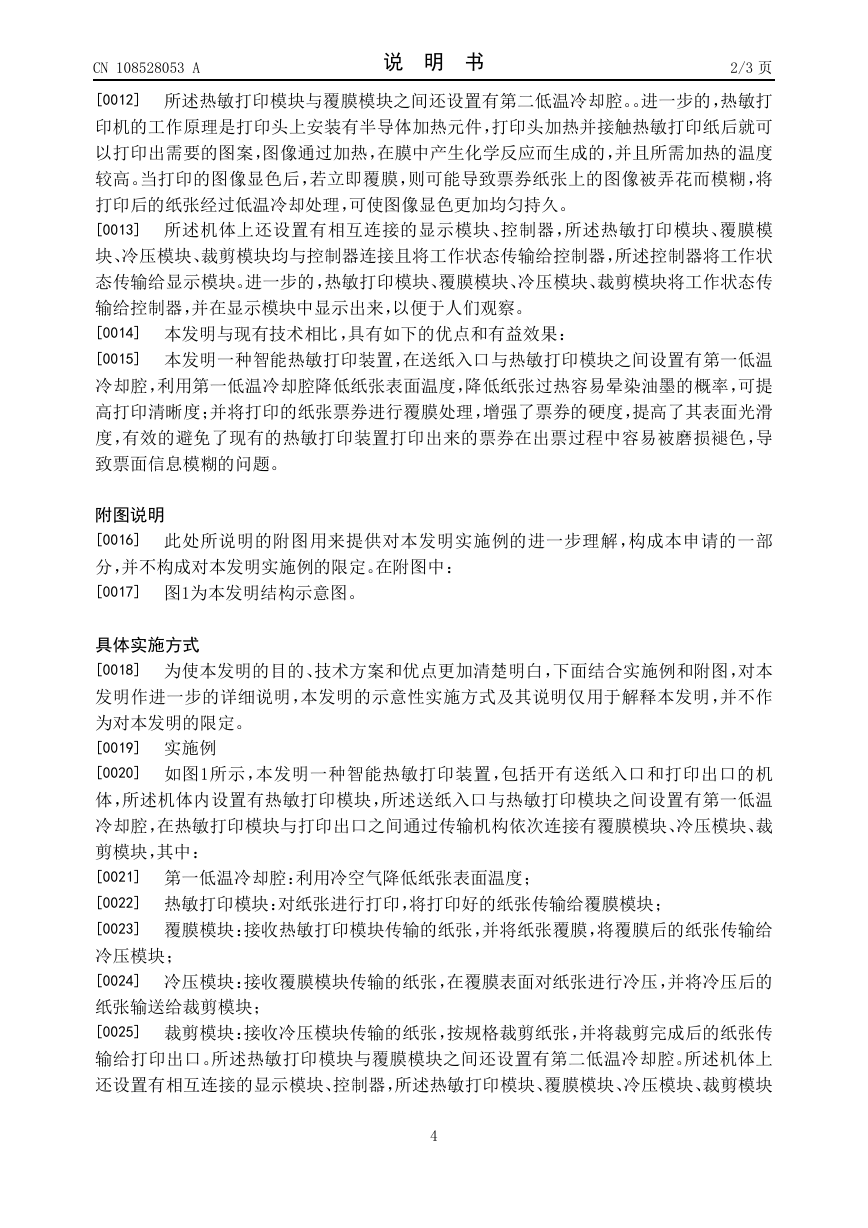 CN 108528053 A　　说　明　书　　2/3 页

[0012]　所述热敏打印模块与覆膜模块之间还设置有第二低温冷却腔。。进一步的，热敏打印机的工作原理是打印头上安装有半导体加热元件，打印头加热并接触热敏打印纸后就可以打印出需要的图案，图像通过加热，在膜中产生化学反应而生成的，并且所需加热的温度较高。当打印的图像显色后，若立即覆膜，则可能导致票券纸张上的图像被弄花而模糊，将打印后的纸张经过低温冷却处理，可使图像显色更加均匀持久。

[0013]　所述机体上还设置有相互连接的显示模块、控制器，所述热敏打印模块、覆膜模块、冷压模块、裁剪模块均与控制器连接且将工作状态传输给控制器，所述控制器将工作状态传输给显示模块。进一步的，热敏打印模块、覆膜模块、冷压模块、裁剪模块将工作状态传输给控制器，并在显示模块中显示出来，以便于人们观察。

[0014]　本发明与现有技术相比，具有如下的优点和有益效果：

[0015]　本发明一种智能热敏打印装置，在送纸入口与热敏打印模块之间设置有第一低温冷却腔，利用第一低温冷却腔降低纸张表面温度，降低纸张过热容易晕染油墨的概率，可提高打印清晰度；并将打印的纸张票券进行覆膜处理，增强了票券的硬度，提高了其表面光滑度，有效的避免了现有的热敏打印装置打印出来的票券在出票过程中容易被磨损褪色，导致票面信息模糊的问题。

附图说明

[0016]　此处所说明的附图用来提供对本发明实施例的进一步理解，构成本申请的一部分，并不构成对本发明实施例的限定。在附图中：

[0017]　图1为本发明结构示意图。

具体实施方式

[0018]　为使本发明的目的、技术方案和优点更加清楚明白，下面结合实施例和附图，对本发明作进一步的详细说明，本发明的示意性实施方式及其说明仅用于解释本发明，并不作为对本发明的限定。

[0019]　实施例

[0020]　如图1所示，本发明一种智能热敏打印装置，包括开有送纸入口和打印出口的机体，所述机体内设置有热敏打印模块，所述送纸入口与热敏打印模块之间设置有第一低温冷却腔，在热敏打印模块与打印出口之间通过传输机构依次连接有覆膜模块、冷压模块、裁剪模块，其中：

[0021]　第一低温冷却腔：利用冷空气降低纸张表面温度；

[0022]　热敏打印模块：对纸张进行打印，将打印好的纸张传输给覆膜模块；

[0023]　覆膜模块：接收热敏打印模块传输的纸张，并将纸张覆膜，将覆膜后的纸张传输给冷压模块；

[0024]　冷压模块：接收覆膜模块传输的纸张，在覆膜表面对纸张进行冷压，并将冷压后的纸张输送给裁剪模块；

[0025]　裁剪模块：接收冷压模块传输的纸张，按规格裁剪纸张，并将裁剪完成后的纸张传输给打印出口。所述热敏打印模块与覆膜模块之间还设置有第二低温冷却腔。所述机体上还设置有相互连接的显示模块、控制器，所述热敏打印模块、覆膜模块、冷压模块、裁剪模块

4